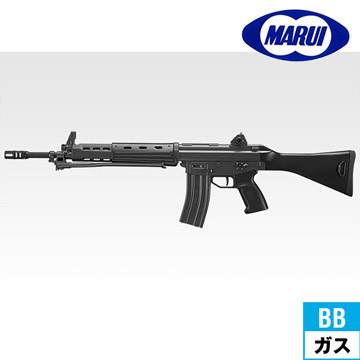 MARUI

BB
ガス